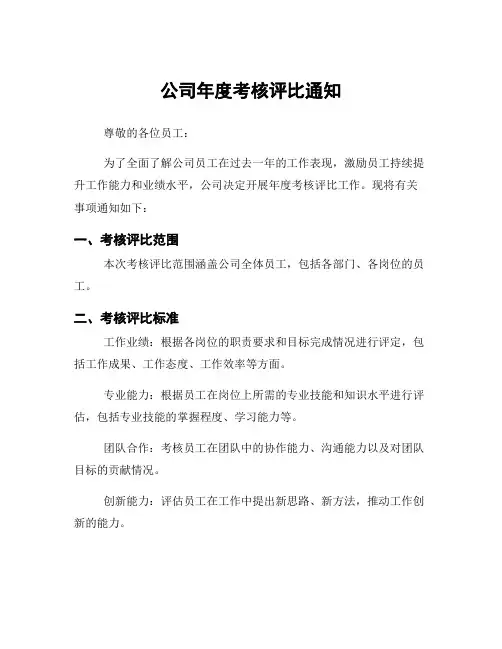 公司年度考核评比通知

尊敬的各位员工：

为了全面了解公司员工在过去一年的工作表现，激励员工持续提升工作能力和业绩水平，公司决定开展年度考核评比工作。现将有关事项通知如下：

一、考核评比范围

本次考核评比范围涵盖公司全体员工，包括各部门、各岗位的员工。

二、考核评比标准

工作业绩：根据各岗位的职责要求和目标完成情况进行评定，包括工作成果、工作态度、工作效率等方面。

专业能力：根据员工在岗位上所需的专业技能和知识水平进行评估，包括专业技能的掌握程度、学习能力等。

团队合作：考核员工在团队中的协作能力、沟通能力以及对团队目标的贡献情况。

创新能力：评估员工在工作中提出新思路、新方法，推动工作创新的能力。